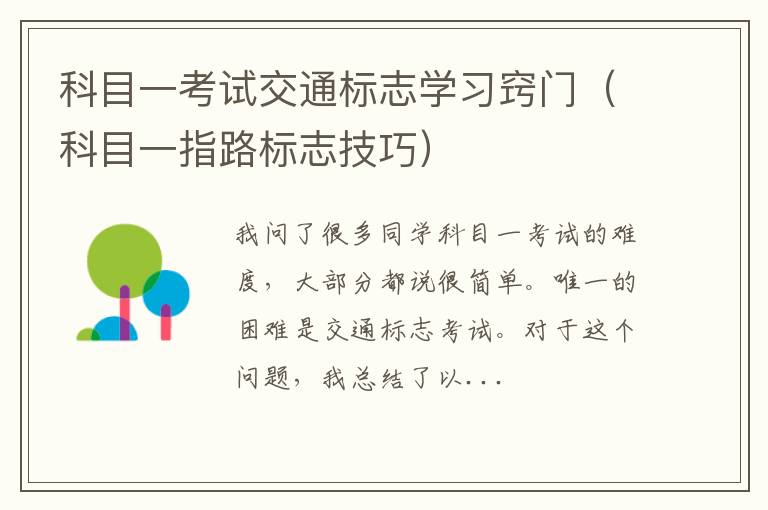 科目一考试交通标志学习窍门（科目一指路标志技巧）

我问了很多同学科目一考试的难度，大部分都说很简单。唯一的困难是交通标志考试。对于这个问题，我总结了以...